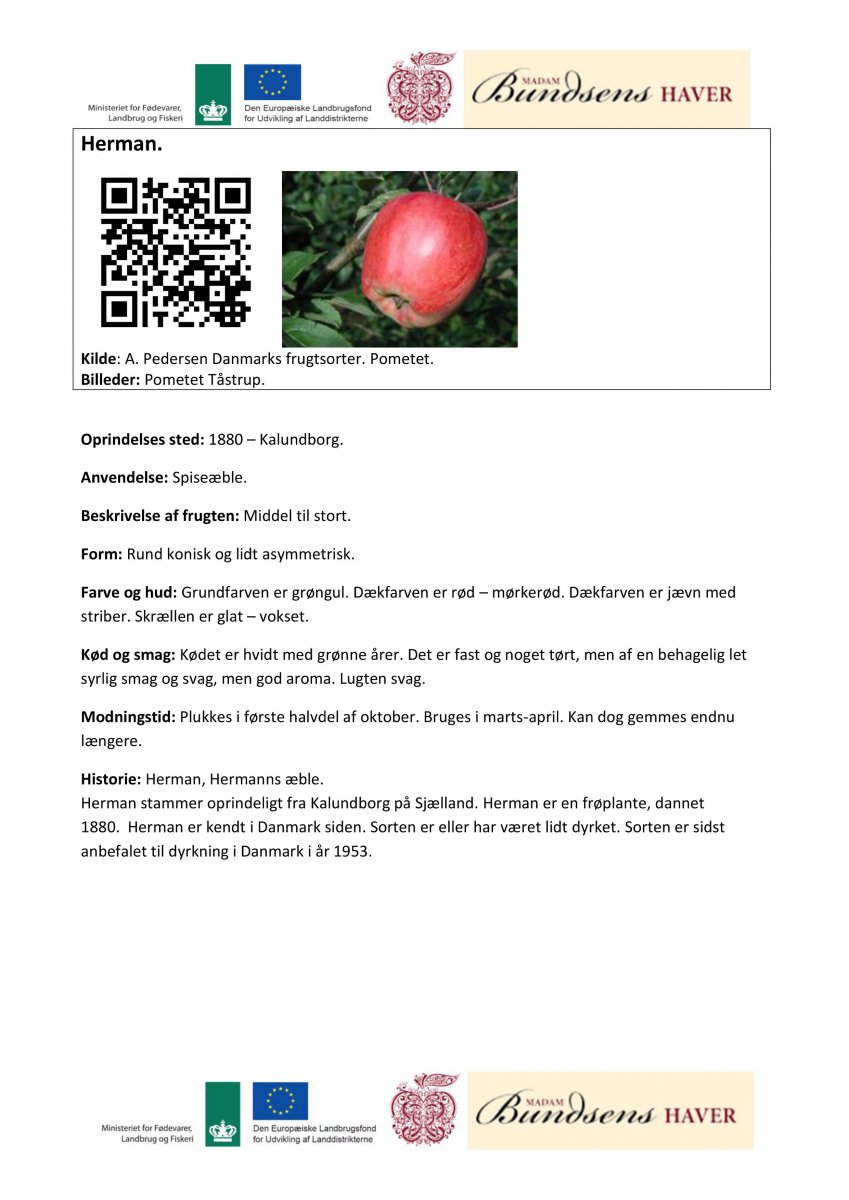 Ministeriet for Fødevarer, Landbrug og Fiskeri

Den Europæiske Landbrugsfond for Udvikling af Landdistrikterne

MADAM Bundsens HAVER

Herman.

Kilde: A. Pedersen Danmarks frugtsorter. Pometet.
Billeder: Pometet Tåstrup.

Oprindelses sted: 1880 – Kalundborg.

Anvendelse: Spiseæble.

Beskrivelse af frugten: Middel til stort.

Form: Rund konisk og lidt asymmetrisk.

Farve og hud: Grundfarven er grøngul. Dækfarven er rød – mørkerød. Dækfarven er jævn med striber. Skrællen er glat – vokset.

Kød og smag: Kødet er hvidt med grønne årer. Det er fast og noget tørt, men af en behagelig let syrlig smag og svag, men god aroma. Lugten svag.

Modningstid: Plukkes i første halvdel af oktober. Bruges i marts-april. Kan dog gemmes endnu længere.

Historie: Herman, Hermanns æble.
Herman stammer oprindeligt fra Kalundborg på Sjælland. Herman er en frøplante, dannet 1880. Herman er kendt i Danmark siden. Sorten er eller har været lidt dyrket. Sorten er sidst anbefalet til dyrkning i Danmark i år 1953.

Ministeriet for Fødevarer, Landbrug og Fiskeri

Den Europæiske Landbrugsfond for Udvikling af Landdistrikterne

MADAM Bundsens HAVER